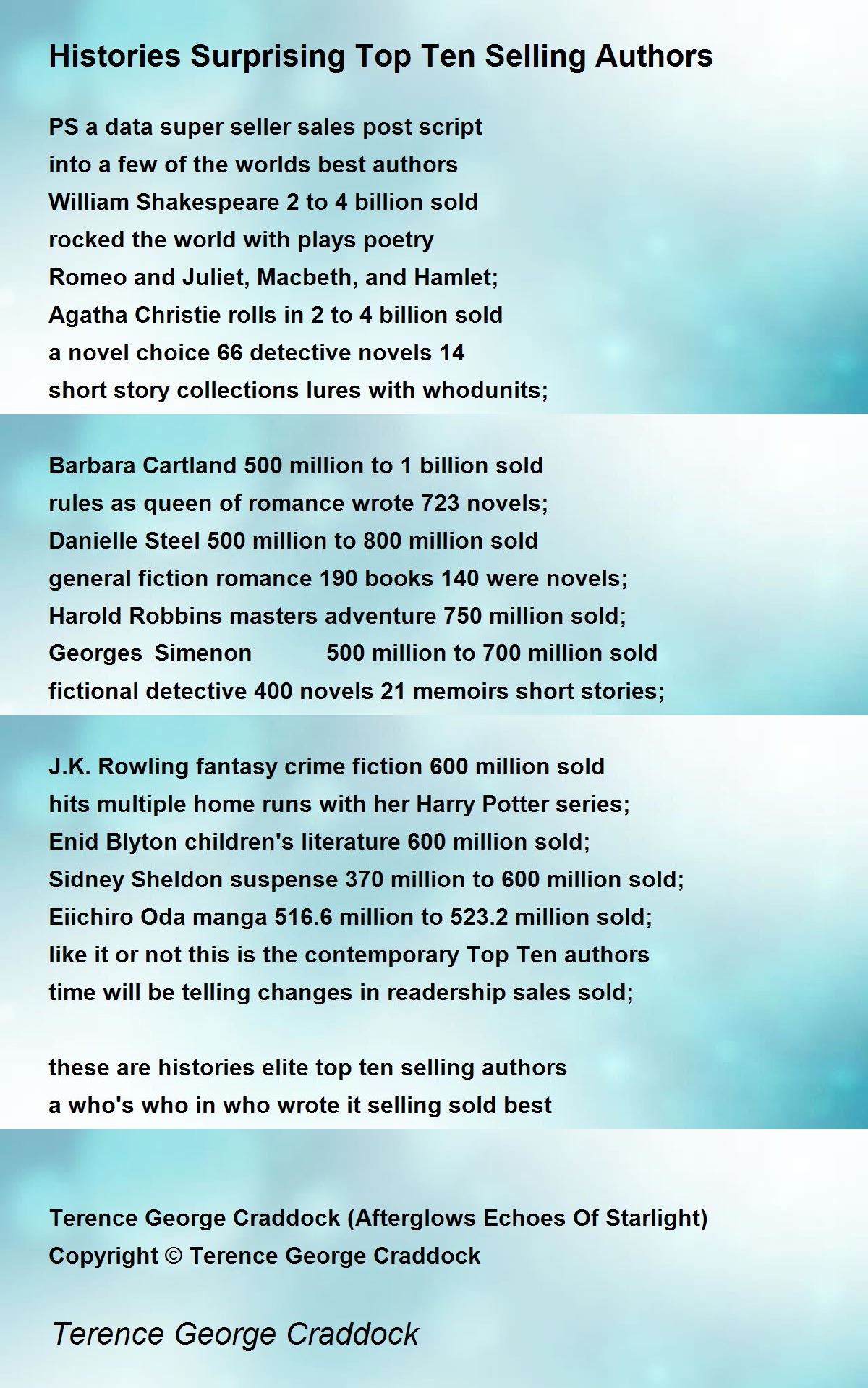 Histories Surprising Top Ten Selling Authors

PS a data super seller sales post script
into a few of the worlds best authors
William Shakespeare 2 to 4 billion sold
rocked the world with plays poetry
Romeo and Juliet, Macbeth, and Hamlet;
Agatha Christie rolls in 2 to 4 billion sold
a novel choice 66 detective novels 14
short story collections lures with whodunits;

Barbara Cartland 500 million to 1 billion sold
rules as queen of romance wrote 723 novels;
Danielle Steel 500 million to 800 million sold
general fiction romance 190 books 140 were novels;
Harold Robbins masters adventure 750 million sold;
Georges Simenon 500 million to 700 million sold
fictional detective 400 novels 21 memoirs short stories;

J.K. Rowling fantasy crime fiction 600 million sold
hits multiple home runs with her Harry Potter series;
Enid Blyton children's literature 600 million sold;
Sidney Sheldon suspense 370 million to 600 million sold;
Eiichiro Oda manga 516.6 million to 523.2 million sold;
like it or not this is the contemporary Top Ten authors
time will be telling changes in readership sales sold;

these are histories elite top ten selling authors
a who's who in who wrote it selling sold best

Terence George Craddock (Afterglows Echoes Of Starlight)
Copyright © Terence George Craddock

Terence George Craddock